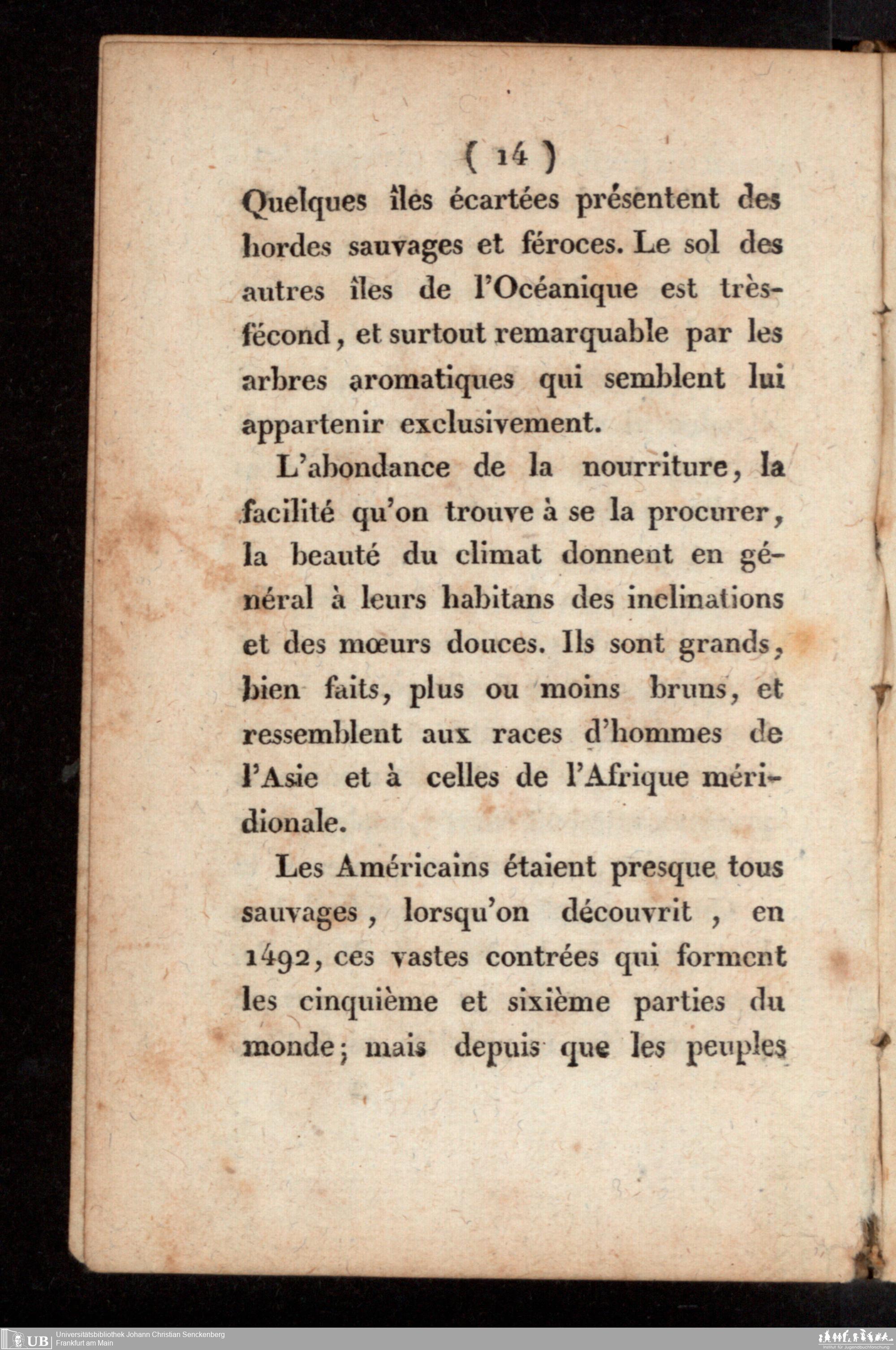 ( 14 )

Quelques îles écartées présentent des hordes sauvages et féroces. Le sol des autres îles de l'Océanique est très-fécond, et surtout remarquable par les arbres aromatiques qui semblent lui appartenir exclusivement.

L'abondance de la nourriture, la facilité qu'on trouve à se la procurer, la beauté du climat donnent en général à leurs habitans des inclinations et des mœurs douces. Ils sont grands, bien faits, plus ou moins bruns, et ressemblent aux races d'hommes de l'Asie et à celles de l'Afrique méridionale.

Les Américains étaient presque tous sauvages, lorsqu'on découvrit, en 1492, ces vastes contrées qui forment les cinquième et sixième parties du monde; mais depuis que les peuples

UB Universitätsbibliothek Johann Christian Senckenberg
Frankfurt am Main